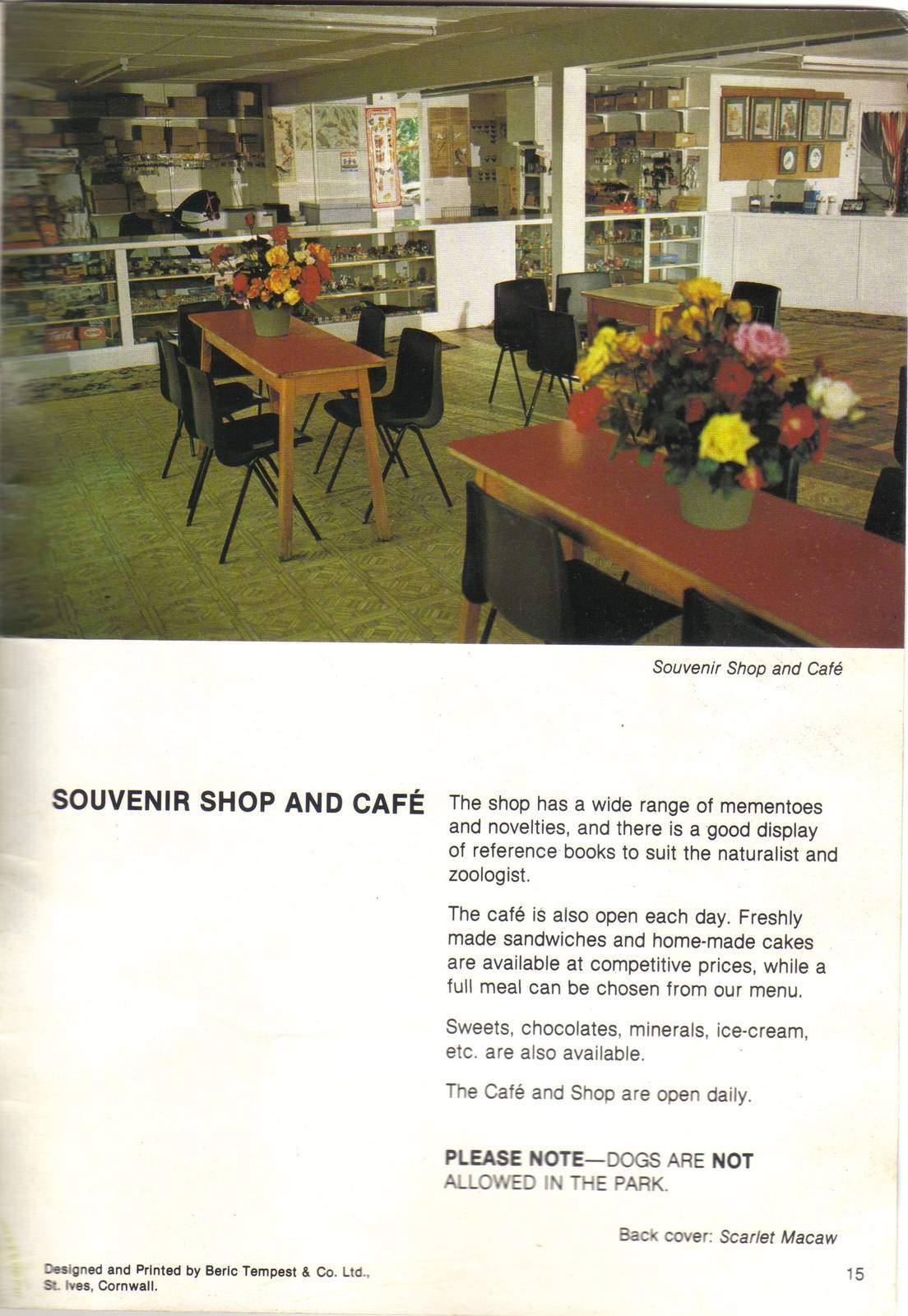 Souvenir Shop and Café

SOUVENIR SHOP AND CAFÉ

The shop has a wide range of mementoes and novelties, and there is a good display of reference books to suit the naturalist and zoologist.

The café is also open each day. Freshly made sandwiches and home-made cakes are available at competitive prices, while a full meal can be chosen from our menu.

Sweets, chocolates, minerals, ice-cream, etc. are also available.

The Café and Shop are open daily.

PLEASE NOTE—DOGS ARE NOT ALLOWED IN THE PARK.

Back cover: Scarlet Macaw

Designed and Printed by Beric Tempest & Co. Ltd., St. Ives, Cornwall.

15